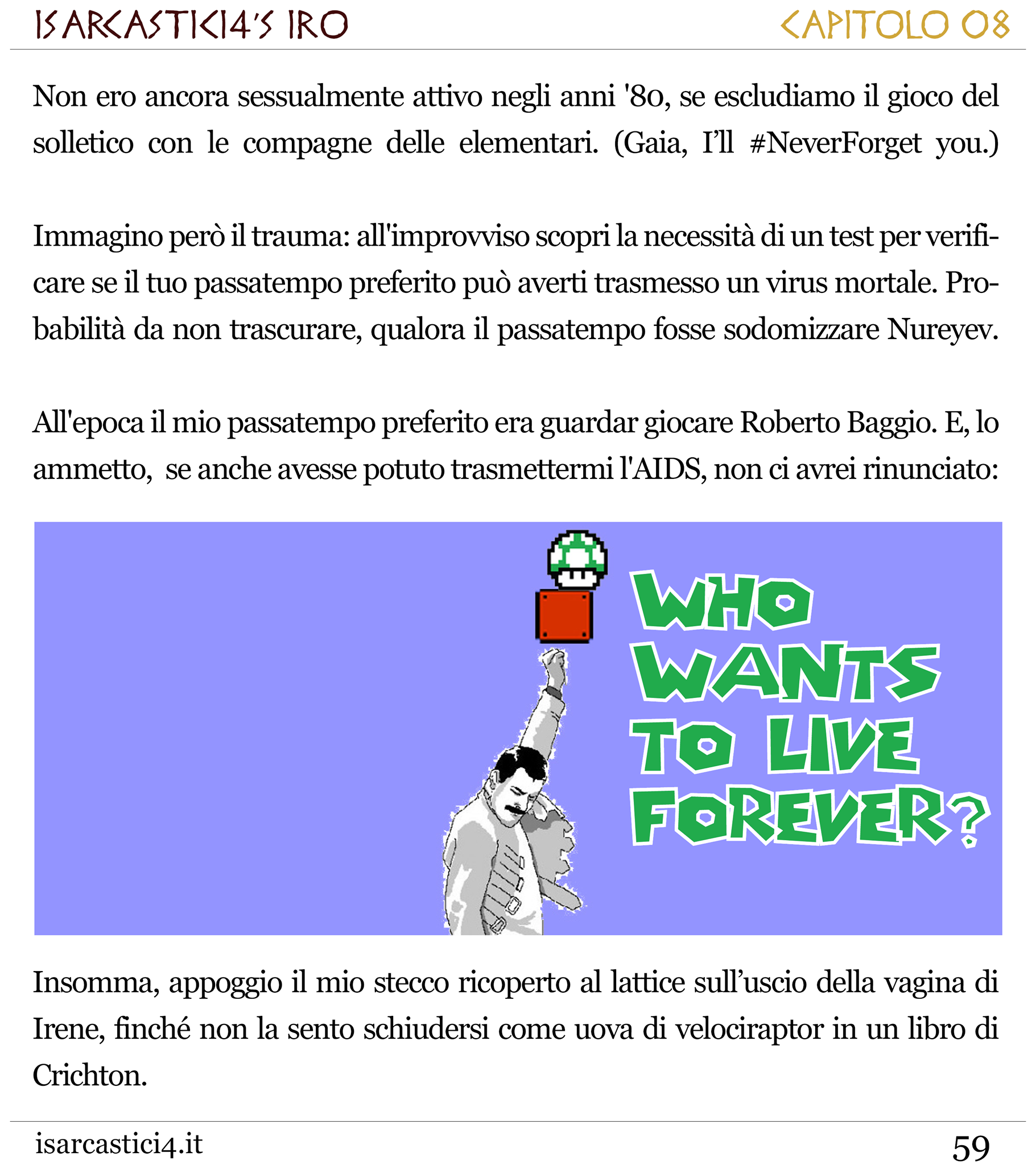 ISARCASTICI4'S IRO

CAPITOLO 08

Non ero ancora sessualmente attivo negli anni '80, se escludiamo il gioco del solletico con le compagne delle elementari. (Gaia, I'll #NeverForget you.)

Immagino però il trauma: all'improvviso scopri la necessità di un test per verificare se il tuo passatempo preferito può averti trasmesso un virus mortale. Probabilità da non trascurare, qualora il passatempo fosse sodomizzare Nureyev.

All'epoca il mio passatempo preferito era guardar giocare Roberto Baggio. E, lo ammetto, se anche avesse potuto trasmettermi l'AIDS, non ci avrei rinunciato:

WHO WANTS TO LIVE FOREVER?

Insomma, appoggio il mio stecco ricoperto al lattice sull'uscio della vagina di Irene, finché non la sento schiudersi come uova di velociraptor in un libro di Crichton.

isarcastici4.it

59